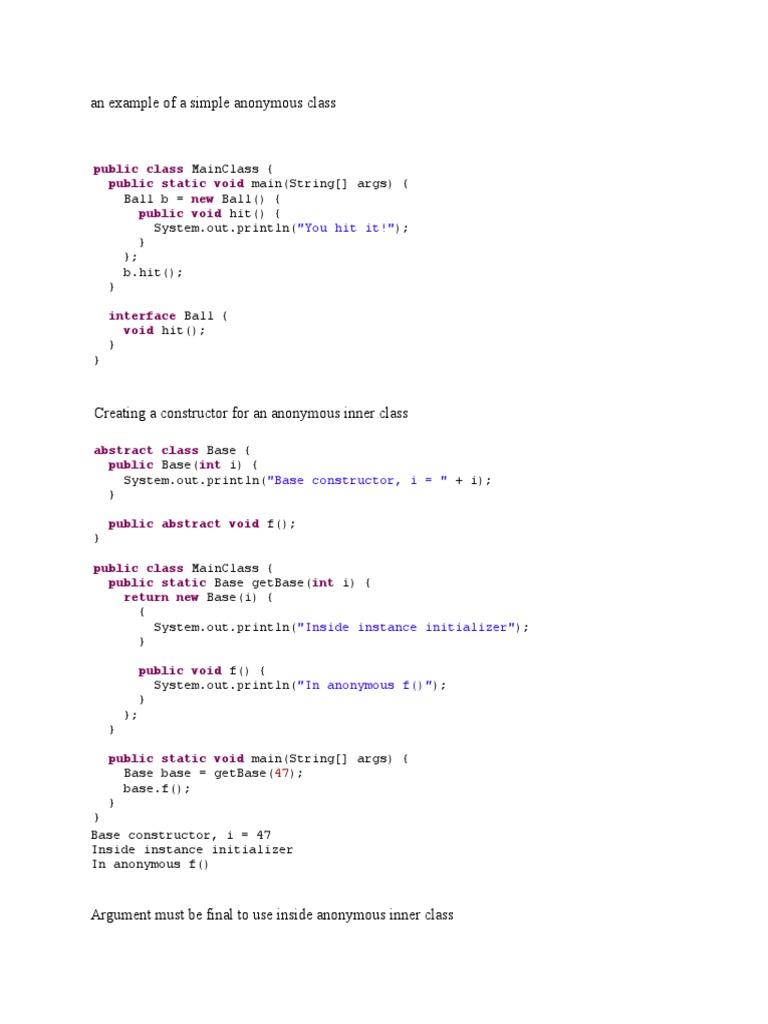 an example of a simple anonymous class

public class MainClass {
  public static void main(String[] args) {
    Ball b = new Ball() {
      public void hit() {
        System.out.println("You hit it!");
      }
    };
    b.hit();
  }

  interface Ball {
    void hit();
  }
}

Creating a constructor for an anonymous inner class

abstract class Base {
  public Base(int i) {
    System.out.println("Base constructor, i = " + i);
  }

  public abstract void f();
}

public class MainClass {
  public static Base getBase(int i) {
    return new Base(i) {
      {
        System.out.println("Inside instance initializer");
      }

      public void f() {
        System.out.println("In anonymous f()");
      }
    };
  }

  public static void main(String[] args) {
    Base base = getBase(47);
    base.f();
  }
}
Base constructor, i = 47
Inside instance initializer
In anonymous f()

Argument must be final to use inside anonymous inner class